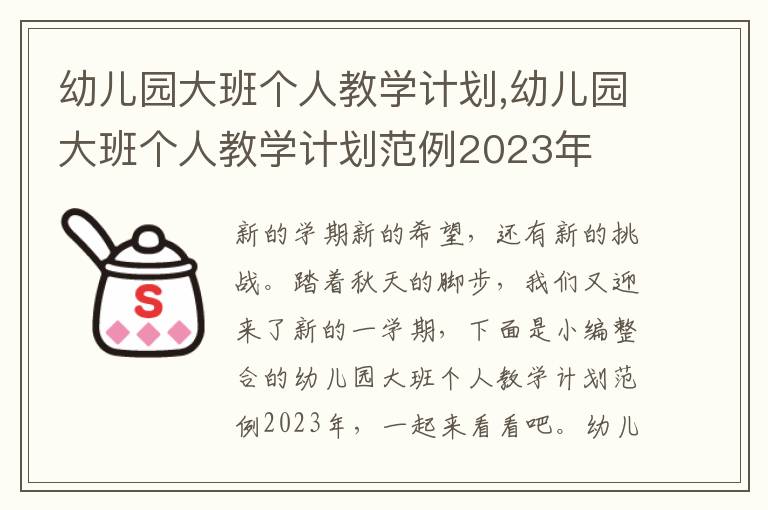 幼儿园大班个人教学计划,幼儿园大班个人教学计划范例2023年

S

新的学期新的希望，还有新的挑战。踏着秋天的脚步，我们又迎来了新的一学期，下面是小编整合的幼儿园大班个人教学计划范例2023年，一起来看看吧。幼儿